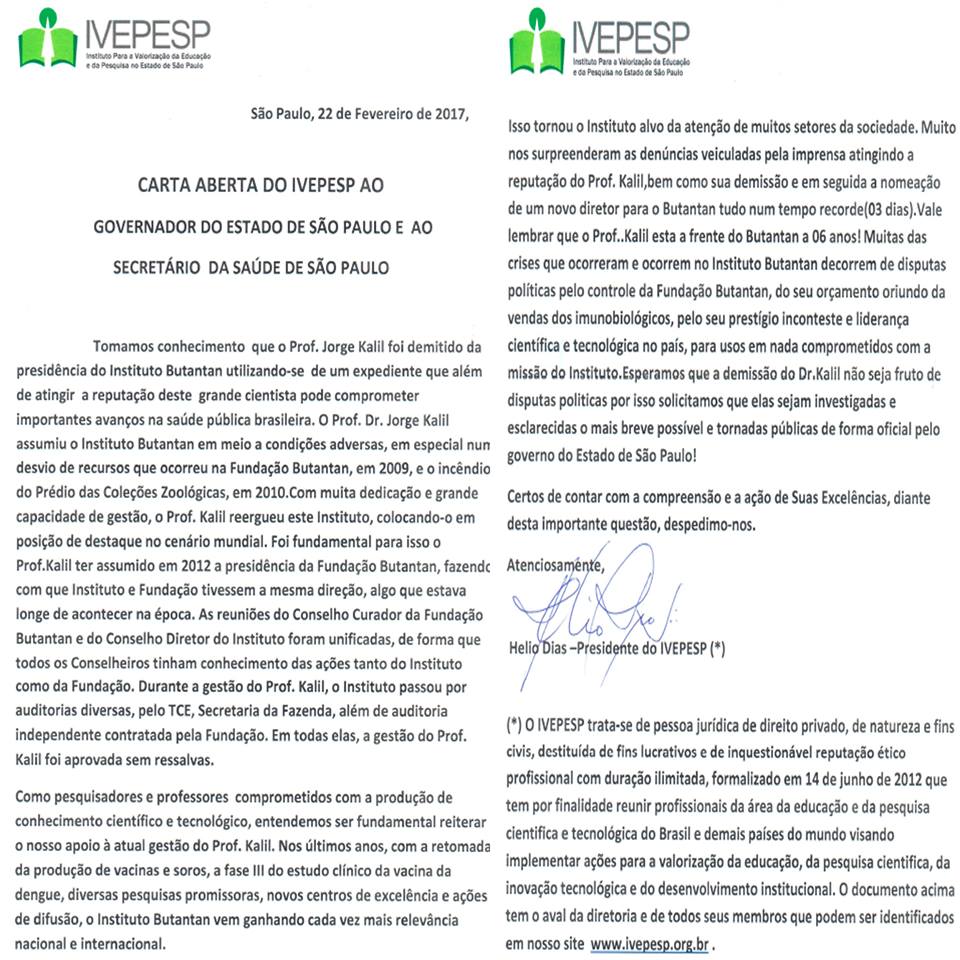 IVEPESP
Instituto Para a Valorização da Educação e da Pesquisa no Estado de São Paulo

São Paulo, 22 de Fevereiro de 2017,

CARTA ABERTA DO IVEPESP AO
GOVERNADOR DO ESTADO DE SÃO PAULO E AO
SECRETÁRIO DA SAÚDE DE SÃO PAULO

Tomamos conhecimento que o Prof. Jorge Kalil foi demitido da presidência do Instituto Butantan utilizando-se de um expediente que além de atingir a reputação deste grande cientista pode comprometer importantes avanços na saúde pública brasileira. O Prof. Dr. Jorge Kalil assumiu o Instituto Butantan em meio a condições adversas, em especial num desvio de recursos que ocorreu na Fundação Butantan, em 2009, e o incêndio do Prédio das Coleções Zoológicas, em 2010.Com muita dedicação e grande capacidade de gestão, o Prof. Kalil reergueu este Instituto, colocando-o em posição de destaque no cenário mundial. Foi fundamental para isso o Prof.Kalil ter assumido em 2012 a presidência da Fundação Butantan, fazendo com que Instituto e Fundação tivessem a mesma direção, algo que estava longe de acontecer na época. As reuniões do Conselho Curador da Fundação Butantan e do Conselho Diretor do Instituto foram unificadas, de forma que todos os Conselheiros tinham conhecimento das ações tanto do Instituto como da Fundação. Durante a gestão do Prof. Kalil, o Instituto passou por auditorias diversas, pelo TCE, Secretaria da Fazenda, além de auditoria independente contratada pela Fundação. Em todas elas, a gestão do Prof. Kalil foi aprovada sem ressalvas.

Como pesquisadores e professores comprometidos com a produção de conhecimento científico e tecnológico, entendemos ser fundamental reiterar o nosso apoio à atual gestão do Prof. Kalil. Nos últimos anos, com a retomada da produção de vacinas e soros, a fase III do estudo clínico da vacina da dengue, diversas pesquisas promissoras, novos centros de excelência e ações de difusão, o Instituto Butantan vem ganhando cada vez mais relevância nacional e internacional.

IVEPESP
Instituto Para a Valorização da Educação e da Pesquisa no Estado de São Paulo

Isso tornou o Instituto alvo da atenção de muitos setores da sociedade. Muito nos surpreenderam as denúncias veiculadas pela imprensa atingindo a reputação do Prof. Kalil,bem como sua demissão e em seguida a nomeação de um novo diretor para o Butantan tudo num tempo recorde(03 dias).Vale lembrar que o Prof..Kalil esta a frente do Butantan a 06 anos! Muitas das crises que ocorreram e ocorrem no Instituto Butantan decorrem de disputas políticas pelo controle da Fundação Butantan, do seu orçamento oriundo da vendas dos imunobiológicos, pelo seu prestígio inconteste e liderança científica e tecnológica no país, para usos em nada comprometidos com a missão do Instituto.Esperamos que a demissão do Dr.Kalil não seja fruto de disputas politicas por isso solicitamos que elas sejam investigadas e esclarecidas o mais breve possível e tornadas públicas de forma oficial pelo governo do Estado de São Paulo!

Certos de contar com a compreensão e a ação de Suas Excelências, diante desta importante questão, despedimo-nos.

Atenciosamente,

Helio Dias –Presidente do IVEPESP (*)

(*) O IVEPESP trata-se de pessoa jurídica de direito privado, de natureza e fins civis, destituída de fins lucrativos e de inquestionável reputação ético profissional com duração ilimitada, formalizado em 14 de junho de 2012 que tem por finalidade reunir profissionais da área da educação e da pesquisa cientifica e tecnológica do Brasil e demais países do mundo visando implementar ações para a valorização da educação, da pesquisa cientifica, da inovação tecnológica e do desenvolvimento institucional. O documento acima tem o aval da diretoria e de todos seus membros que podem ser identificados em nosso site www.ivepesp.org.br .